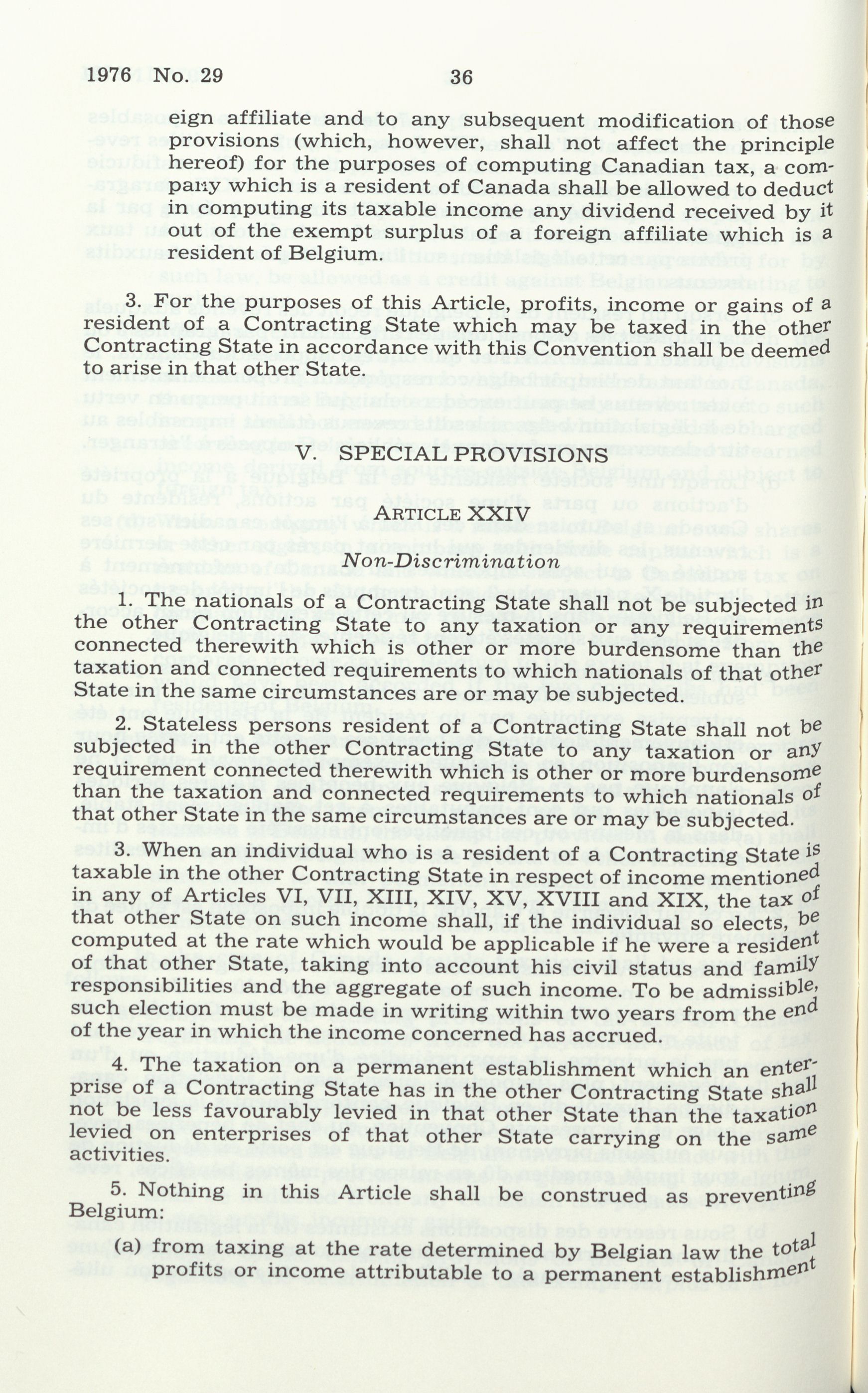 1976 No. 29 36

eign affiliate and to any subsequent modification of those provisions (which, however, shall not affect the principle hereof) for the purposes of computing Canadian tax, a company which is a resident of Canada shall be allowed to deduct in computing its taxable income any dividend received by it out of the exempt surplus of a foreign affiliate which is a resident of Belgium.

3. For the purposes of this Article, profits, income or gains of a resident of a Contracting State which may be taxed in the other Contracting State in accordance with this Convention shall be deemed to arise in that other State.

V. SPECIAL PROVISIONS

ARTICLE XXIV

Non-Discrimination

1. The nationals of a Contracting State shall not be subjected in the other Contracting State to any taxation or any requirements connected therewith which is other or more burdensome than the taxation and connected requirements to which nationals of that other State in the same circumstances are or may be subjected.

2. Stateless persons resident of a Contracting State shall not be subjected in the other Contracting State to any taxation or any requirement connected therewith which is other or more burdensome than the taxation and connected requirements to which nationals of that other State in the same circumstances are or may be subjected.

3. When an individual who is a resident of a Contracting State is taxable in the other Contracting State in respect of income mentioned in any of Articles VI, VII, XIII, XIV, XV, XVIII and XIX, the tax of that other State on such income shall, if the individual so elects, be computed at the rate which would be applicable if he were a resident of that other State, taking into account his civil status and family responsibilities and the aggregate of such income. To be admissible, such election must be made in writing within two years from the end of the year in which the income concerned has accrued.

4. The taxation on a permanent establishment which an enterprise of a Contracting State has in the other Contracting State shall not be less favourably levied in that other State than the taxation levied on enterprises of that other State carrying on the same activities.

5. Nothing in this Article shall be construed as preventing Belgium:

(a) from taxing at the rate determined by Belgian law the total profits or income attributable to a permanent establishment